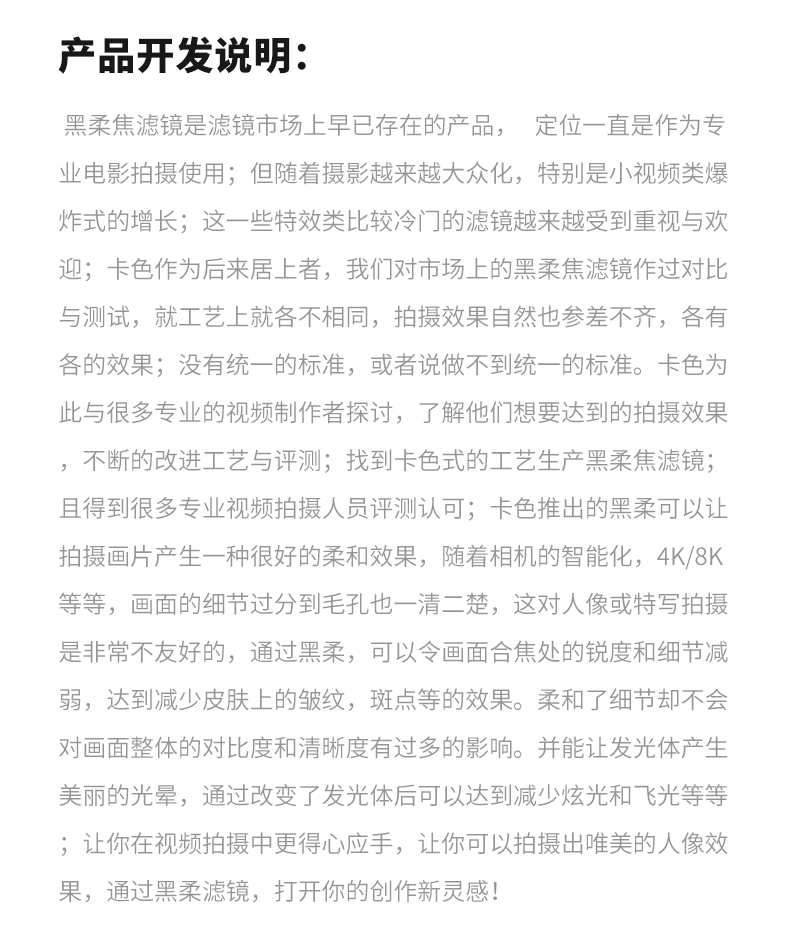 产品开发说明：

黑柔焦滤镜是滤镜市场上早已存在的产品， 定位一直是作为专业电影拍摄使用；但随着摄影越来越大众化，特别是小视频类爆炸式的增长；这一些特效类比较冷门的滤镜越来越受到重视与欢迎；卡色作为后来居上者，我们对市场上的黑柔焦滤镜作过对比与测试，就工艺上就各不相同，拍摄效果自然也参差不齐，各有各的效果；没有统一的标准，或者说做不到统一的标准。卡色为此与很多专业的视频制作者探讨，了解他们想要达到的拍摄效果，不断的改进工艺与评测；找到卡色式的工艺生产黑柔焦滤镜；且得到很多专业视频拍摄人员评测认可；卡色推出的黑柔可以让拍摄画片产生一种很好的柔和效果，随着相机的智能化，4K/8K等等，画面的细节过分到毛孔也一清二楚，这对人像或特写拍摄是非常不友好的，通过黑柔，可以令画面合焦处的锐度和细节减弱，达到减少皮肤上的皱纹，斑点等的效果。柔和了细节却不会对画面整体的对比度和清晰度有过多的影响。并能让发光体产生美丽的光晕，通过改变了发光体后可以达到减少炫光和飞光等等；让你在视频拍摄中更得心应手，让你可以拍摄出唯美的人像效果，通过黑柔滤镜，打开你的创作新灵感！